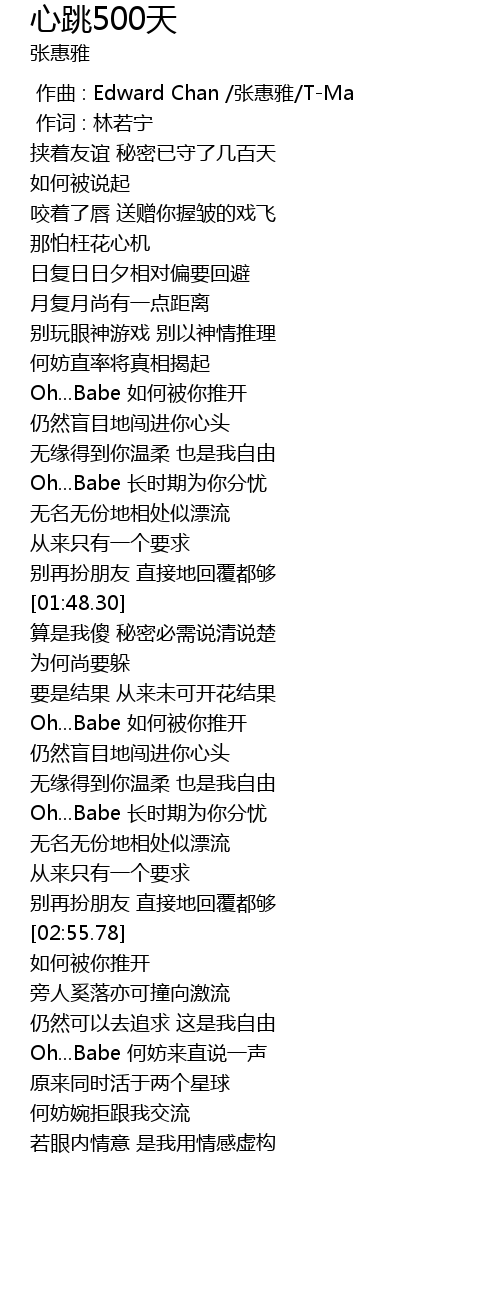 心跳500天
张惠雅

作曲 : Edward Chan /张惠雅/T-Ma
作词 : 林若宁
挟着友谊 秘密已守了几百天
如何被说起
咬着了唇 送赠你握皱的戏飞
那怕枉花心机
日复日日夕相对偏要回避
月复月尚有一点距离
别玩眼神游戏 别以神情推理
何妨直率将真相揭起
Oh...Babe 如何被你推开
仍然盲目地闯进你心头
无缘得到你温柔 也是我自由
Oh...Babe 长时期为你分忧
无名无份地相处似漂流
从来只有一个要求
别再扮朋友 直接地回覆都够
[01:48.30]
算是我傻 秘密必需说清说楚
为何尚要躲
要是结果 从来未可开花结果
Oh...Babe 如何被你推开
仍然盲目地闯进你心头
无缘得到你温柔 也是我自由
Oh...Babe 长时期为你分忧
无名无份地相处似漂流
从来只有一个要求
别再扮朋友 直接地回覆都够
[02:55.78]
如何被你推开
旁人奚落亦可撞向激流
仍然可以去追求 这是我自由
Oh...Babe 何妨来直说一声
原来同时活于两个星球
何妨婉拒跟我交流
若眼内情意 是我用情感虚构